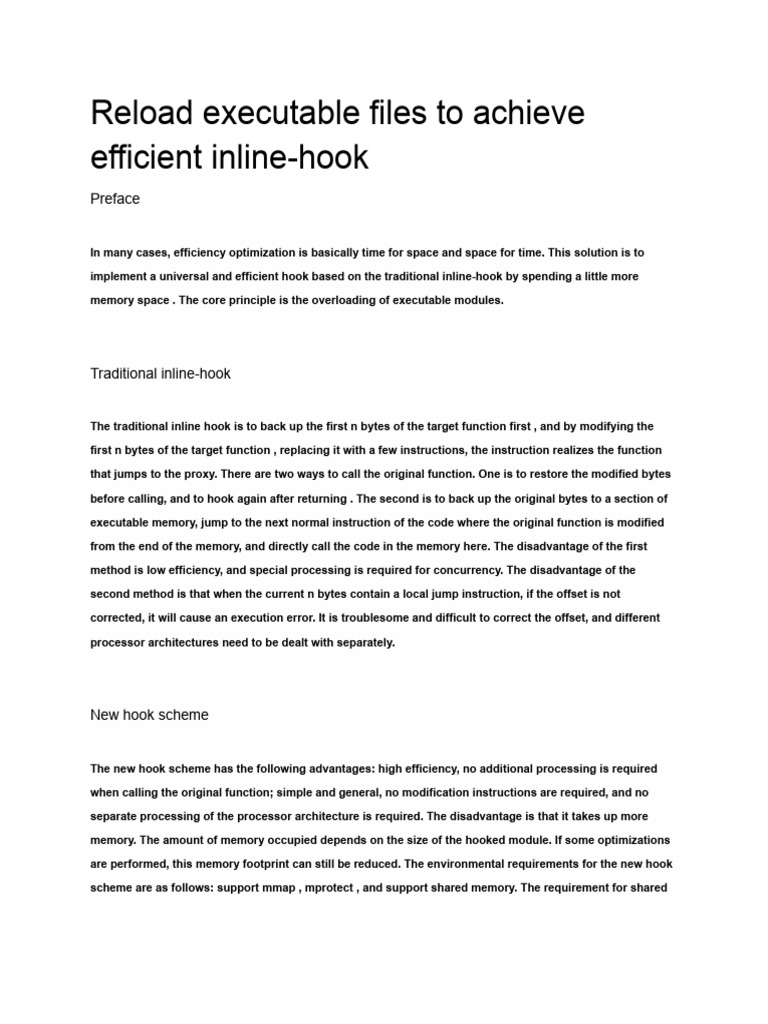 Reload executable files to achieve efficient inline-hook

Preface

In many cases, efficiency optimization is basically time for space and space for time. This solution is to implement a universal and efficient hook based on the traditional inline-hook by spending a little more memory space . The core principle is the overloading of executable modules.

Traditional inline-hook

The traditional inline hook is to back up the first n bytes of the target function first , and by modifying the first n bytes of the target function , replacing it with a few instructions, the instruction realizes the function that jumps to the proxy. There are two ways to call the original function. One is to restore the modified bytes before calling, and to hook again after returning . The second is to back up the original bytes to a section of executable memory, jump to the next normal instruction of the code where the original function is modified from the end of the memory, and directly call the code in the memory here. The disadvantage of the first method is low efficiency, and special processing is required for concurrency. The disadvantage of the second method is that when the current n bytes contain a local jump instruction, if the offset is not corrected, it will cause an execution error. It is troublesome and difficult to correct the offset, and different processor architectures need to be dealt with separately.

New hook scheme

The new hook scheme has the following advantages: high efficiency, no additional processing is required when calling the original function; simple and general, no modification instructions are required, and no separate processing of the processor architecture is required. The disadvantage is that it takes up more memory. The amount of memory occupied depends on the size of the hooked module. If some optimizations are performed, this memory footprint can still be reduced. The environmental requirements for the new hook scheme are as follows: support mmap , mprotect , and support shared memory. The requirement for shared